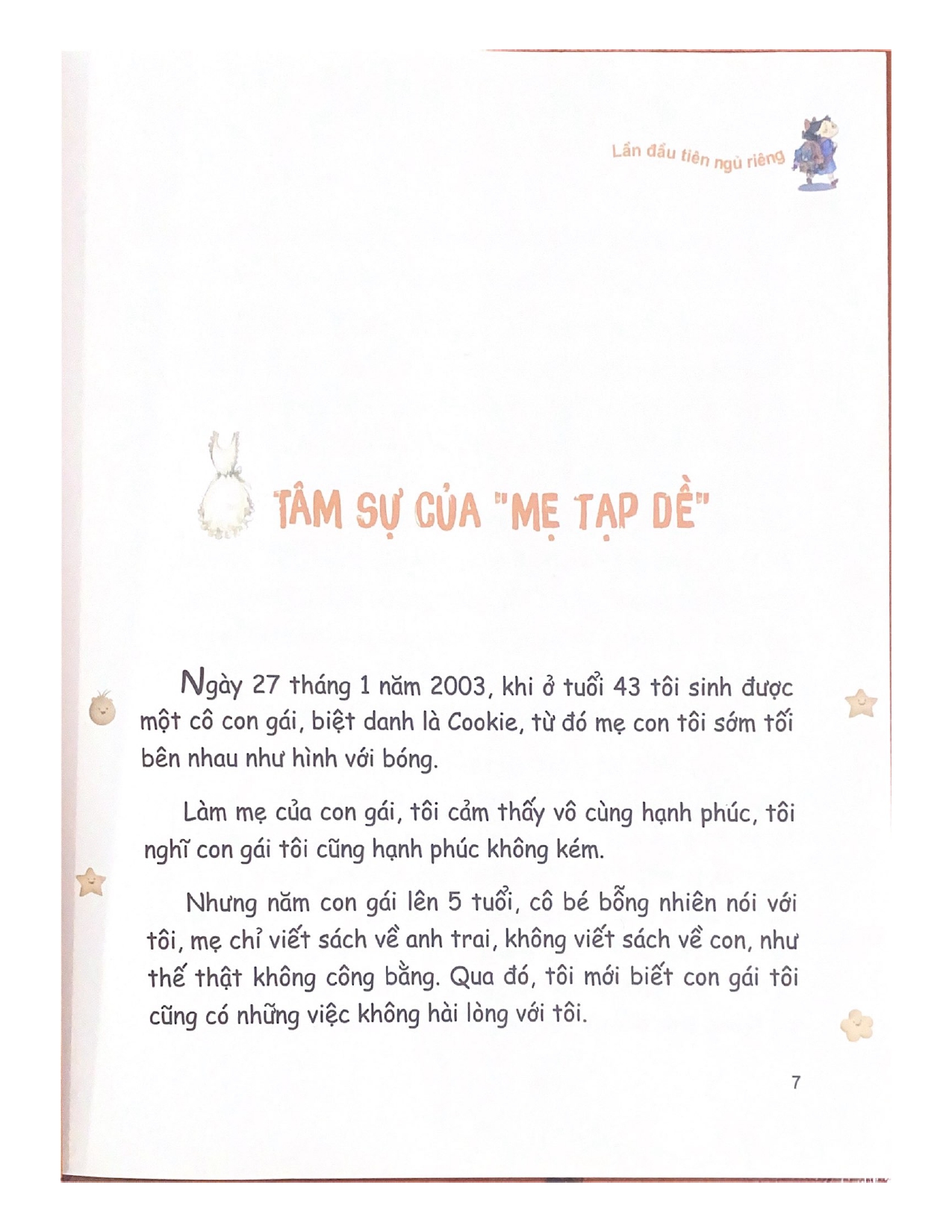 Lần đầu tiên ngủ riêng

TÂM SỰ CỦA "MẸ TẠP DỀ"

Ngày 27 tháng 1 năm 2003, khi ở tuổi 43 tôi sinh được một cô con gái, biệt danh là Cookie, từ đó mẹ con tôi sớm tối bên nhau như hình với bóng.

Làm mẹ của con gái, tôi cảm thấy vô cùng hạnh phúc, tôi nghĩ con gái tôi cũng hạnh phúc không kém.

Nhưng năm con gái lên 5 tuổi, cô bé bỗng nhiên nói với tôi, mẹ chỉ viết sách về anh trai, không viết sách về con, như thế thật không công bằng. Qua đó, tôi mới biết con gái tôi cũng có những việc không hài lòng với tôi.

7